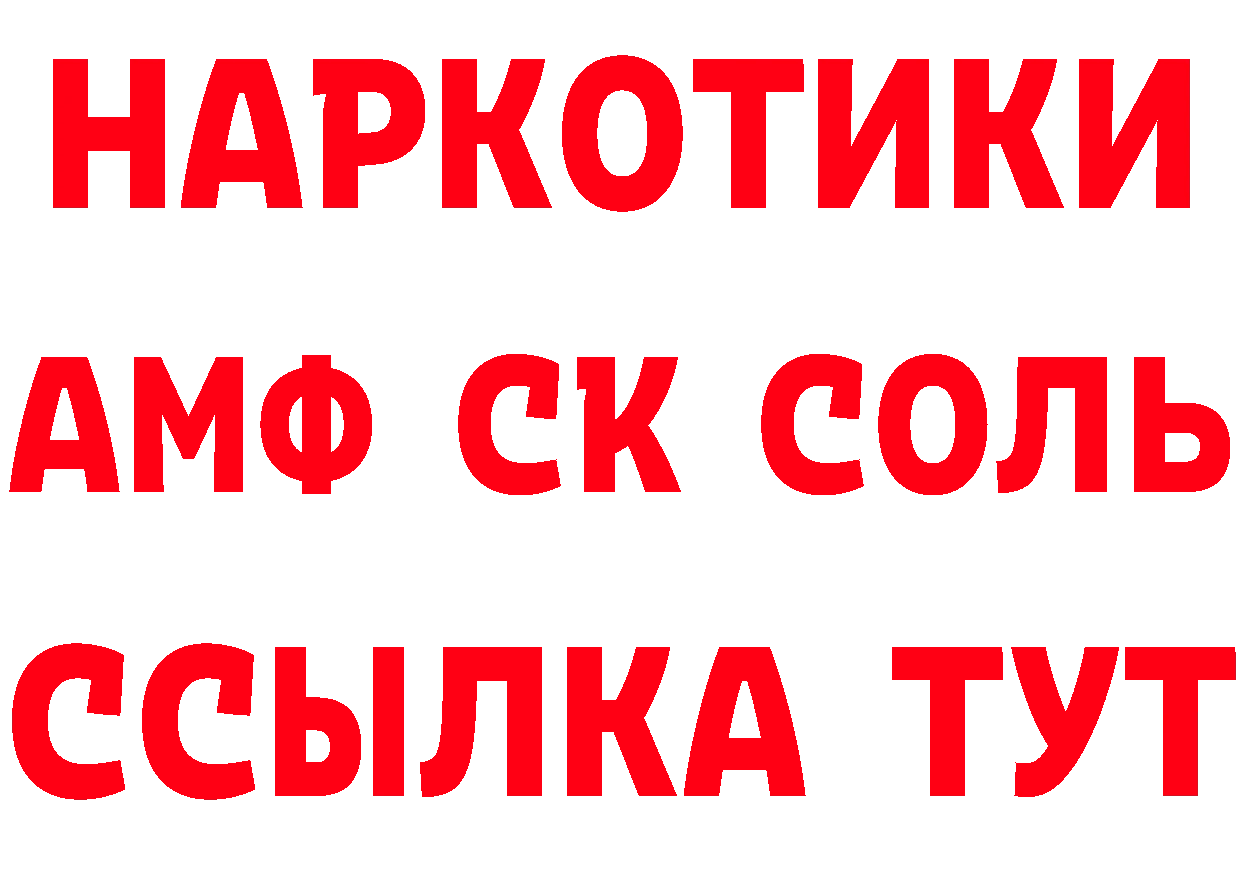 НАРКОТИКИ

АМФ СК СОЛЬ

ССЫЛКА ТУТ